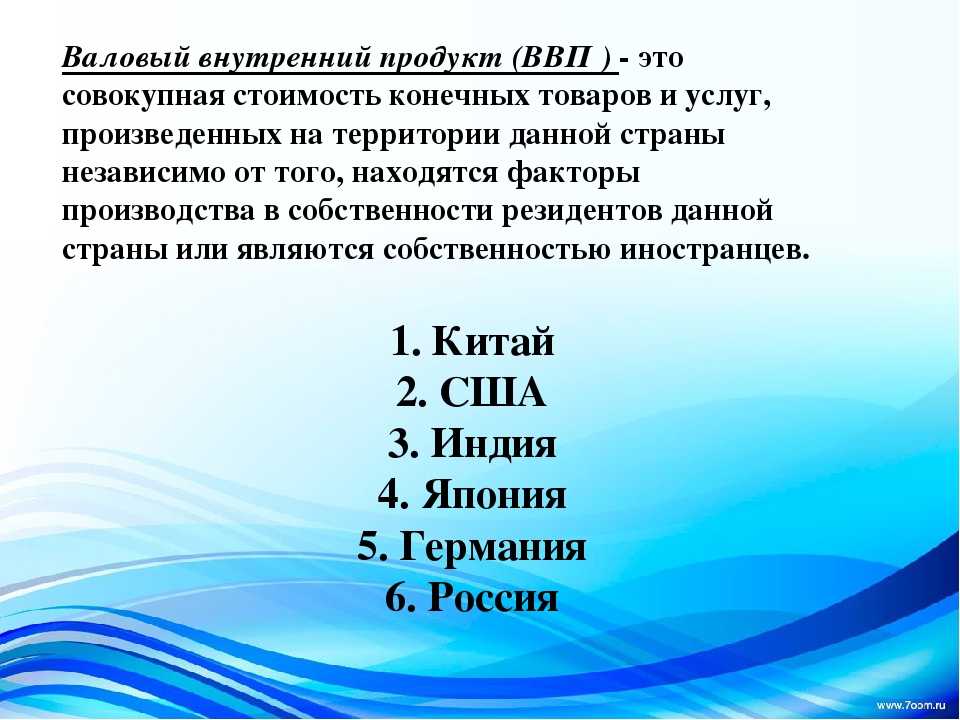 Валовый внутренний продукт (ВВП ) - это совокупная стоимость конечных товаров и услуг, произведенных на территории данной страны независимо от того, находятся факторы производства в собственности резидентов данной страны или являются собственностью иностранцев.

1. Китай
2. США
3. Индия
4. Япония
5. Германия
6. Россия

www.7oom.ru